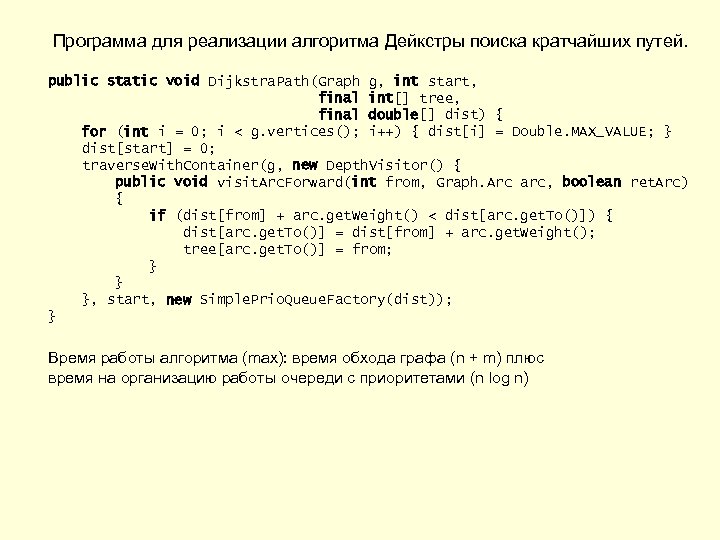 Программа для реализации алгоритма Дейкстры поиска кратчайших путей.

public static void DijkstraPath(Graph g, int start,
                                final int[] tree,
                                final double[] dist) {
    for (int i = 0; i < g.vertices(); i++) { dist[i] = Double.MAX_VALUE; }
    dist[start] = 0;
    traverseWithContainer(g, new DepthVisitor() {
        public void visitArcForward(int from, Graph.Arc arc, boolean retArc)
        {
            if (dist[from] + arc.getWeight() < dist[arc.getTo()]) {
                dist[arc.getTo()] = dist[from] + arc.getWeight();
                tree[arc.getTo()] = from;
            }
        }
    }, start, new SimplePrioQueueFactory(dist));
}

Время работы алгоритма (max): время обхода графа (n + m) плюс время на организацию работы очереди с приоритетами (n log n)